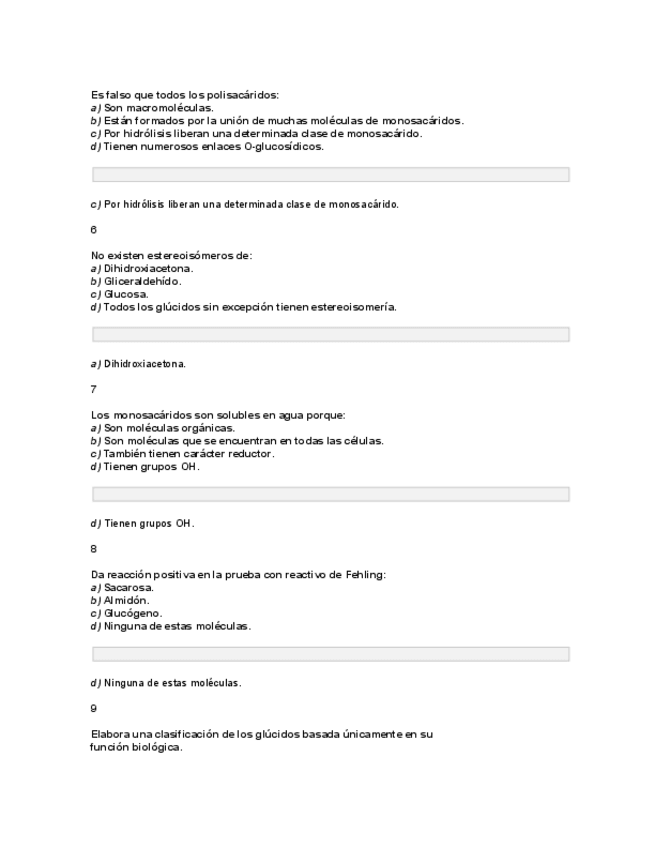 Es falso que todos los polisacáridos:
a) Son macromoléculas.
b) Están formados por la unión de muchas moléculas de monosacáridos.
c) Por hidrólisis liberan una determinada clase de monosacárido.
d) Tienen numerosos enlaces O-glucosídicos.

c) Por hidrólisis liberan una determinada clase de monosacárido.

6

No existen estereoisómeros de:
a) Dihidroxiacetona.
b) Gliceraldehído.
c) Glucosa.
d) Todos los glúcidos sin excepción tienen estereoisomería.

a) Dihidroxiacetona.

7

Los monosacáridos son solubles en agua porque:
a) Son moléculas orgánicas.
b) Son moléculas que se encuentran en todas las células.
c) También tienen carácter reductor.
d) Tienen grupos OH.

d) Tienen grupos OH.

8

Da reacción positiva en la prueba con reactivo de Fehling:
a) Sacarosa.
b) Almidón.
c) Glucógeno.
d) Ninguna de estas moléculas.

d) Ninguna de estas moléculas.

9

Elabora una clasificación de los glúcidos basada únicamente en su función biológica.